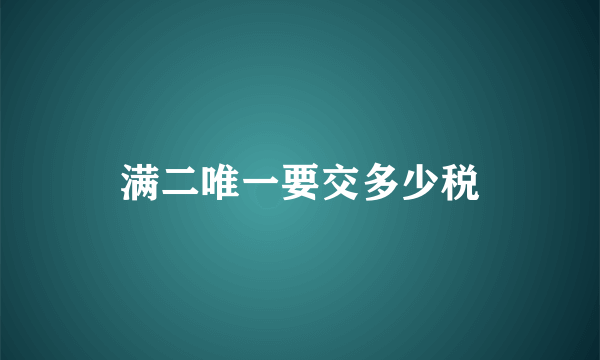 满二唯一要交多少税